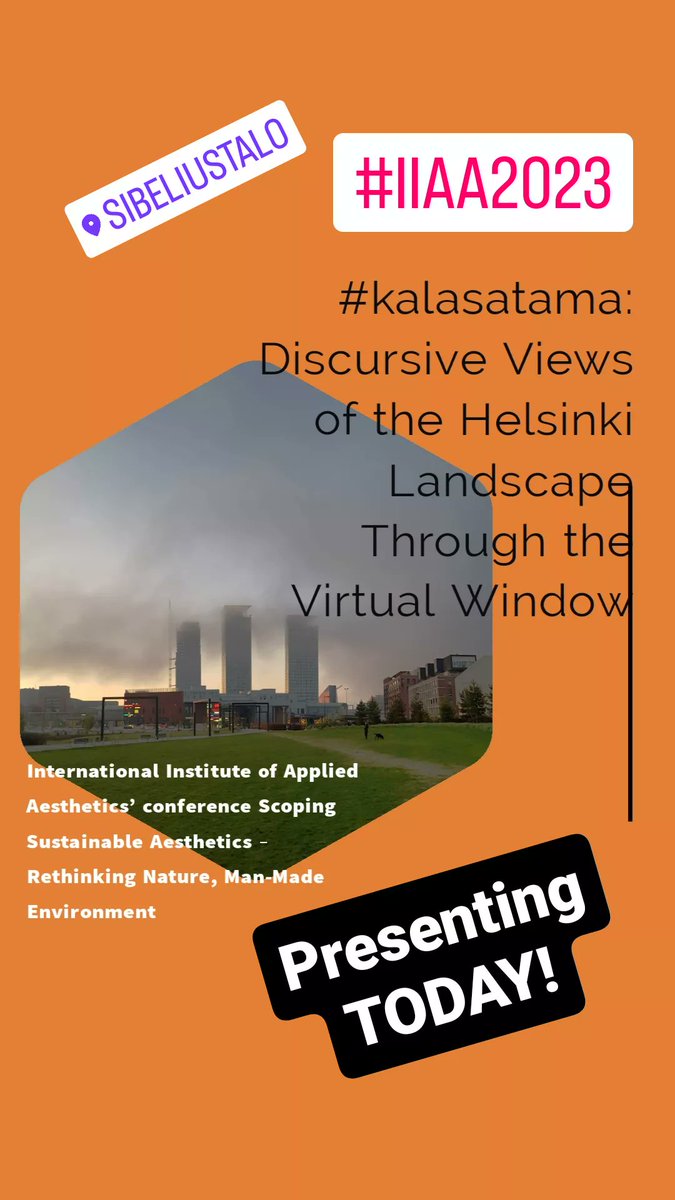 SIBELIUSTALO

#IIAA2023

#kalasatama: Discursive Views of the Helsinki Landscape Through the Virtual Window

International Institute of Applied Aesthetics' conference Scoping Sustainable Aesthetics – Rethinking Nature, Man-Made Environment

Presenting TODAY!